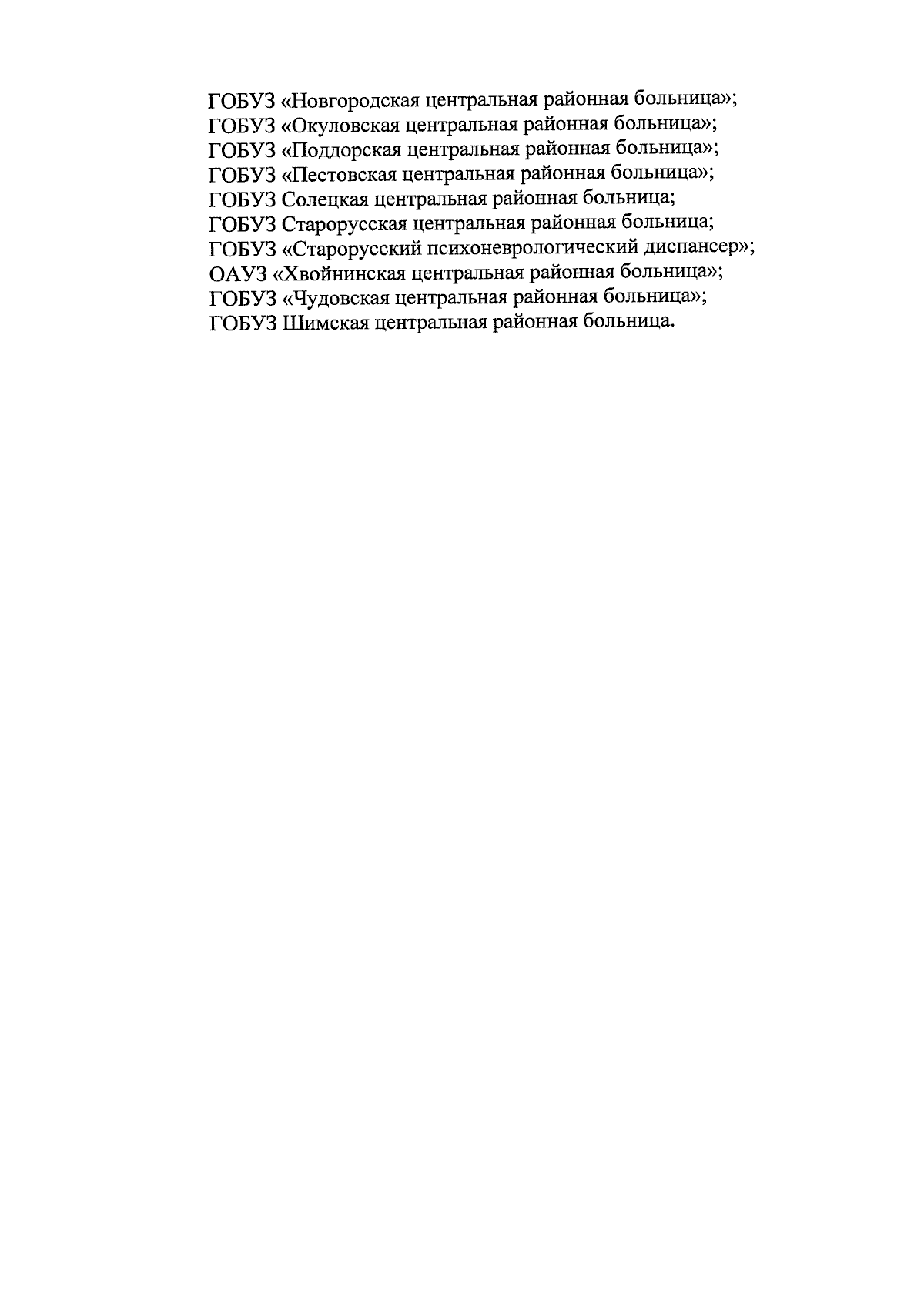 ГОБУЗ «Новгородская центральная районная больница»;
ГОБУЗ «Окуловская центральная районная больница»;
ГОБУЗ «Поддорская центральная районная больница»;
ГОБУЗ «Пестовская центральная районная больница»;
ГОБУЗ Солецкая центральная районная больница;
ГОБУЗ Старорусская центральная районная больница;
ГОБУЗ «Старорусский психоневрологический диспансер»;
ОАУЗ «Хвойнинская центральная районная больница»;
ГОБУЗ «Чудовская центральная районная больница»;
ГОБУЗ Шимская центральная районная больница.